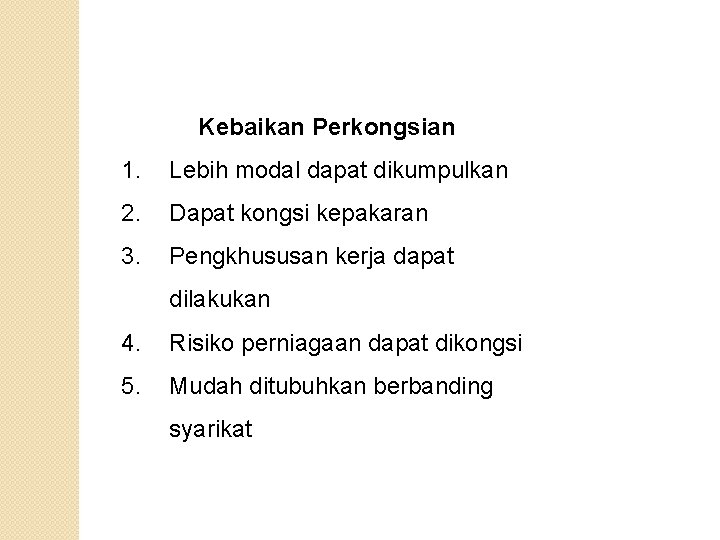 Kebaikan Perkongsian

1. Lebih modal dapat dikumpulkan
2. Dapat kongsi kepakaran
3. Pengkhususan kerja dapat dilakukan
4. Risiko perniagaan dapat dikongsi
5. Mudah ditubuhkan berbanding syarikat